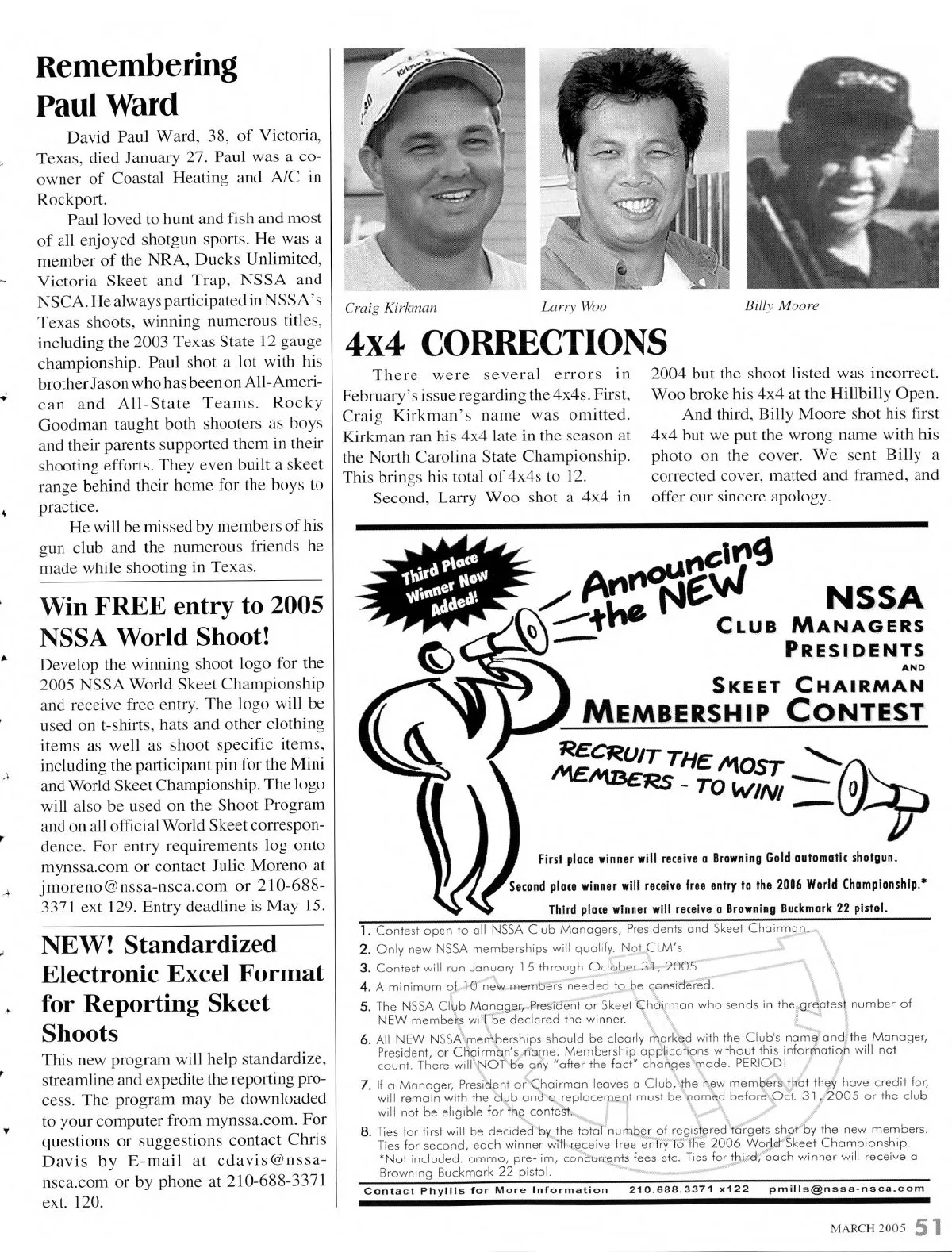 Remembering Paul Ward

David Paul Ward, 38, of Victoria, Texas, died January 27. Paul was a co-owner of Coastal Heating and A/C in Rockport.

Paul loved to hunt and fish and most of all enjoyed shotgun sports. He was a member of the NRA, Ducks Unlimited, Victoria Skeet and Trap, NSSA and NSCA. He always participated in NSSA's Texas shoots, winning numerous titles, including the 2003 Texas State 12 gauge championship. Paul shot a lot with his brother Jason who has been on All-American and All-State Teams. Rocky Goodman taught both shooters as boys and their parents supported them in their shooting efforts. They even built a skeet range behind their home for the boys to practice.

He will be missed by members of his gun club and the numerous friends he made while shooting in Texas.

Win FREE entry to 2005 NSSA World Shoot!

Develop the winning shoot logo for the 2005 NSSA World Skeet Championship and receive free entry. The logo will be used on t-shirts, hats and other clothing items as well as shoot specific items, including the participant pin for the Mini and World Skeet Championship. The logo will also be used on the Shoot Program and on all official World Skeet correspondence. For entry requirements log onto mynssa.com or contact Julie Moreno at jmoreno@nssa-nsca.com or 210-688-3371 ext 129. Entry deadline is May 15.

NEW! Standardized Electronic Excel Format for Reporting Skeet Shoots

This new program will help standardize, streamline and expedite the reporting process. The program may be downloaded to your computer from mynssa.com. For questions or suggestions contact Chris Davis by E-mail at cdavis@nssa-nsca.com or by phone at 210-688-3371 ext. 120.

Craig Kirkman

Larry Woo

Billy Moore

4x4 CORRECTIONS

There were several errors in February's issue regarding the 4x4s. First, Craig Kirkman's name was omitted. Kirkman ran his 4x4 late in the season at the North Carolina State Championship. This brings his total of 4x4s to 12.

Second, Larry Woo shot a 4x4 in 2004 but the shoot listed was incorrect. Woo broke his 4x4 at the Hillbilly Open.

And third, Billy Moore shot his first 4x4 but we put the wrong name with his photo on the cover. We sent Billy a corrected cover, matted and framed, and offer our sincere apology.

Third Place Winner Now Added!

Announcing the NEW

NSSA
CLUB MANAGERS
PRESIDENTS
AND
SKEET CHAIRMAN
MEMBERSHIP CONTEST

RECRUIT THE MOST MEMBERS - TO WIN!

First place winner will receive a Browning Gold automatic shotgun.
Second place winner will receive free entry to the 2006 World Championship.*
Third place winner will receive a Browning Buckmark 22 pistol.

1. Contest open to all NSSA Club Managers, Presidents and Skeet Chairman.
2. Only new NSSA memberships will qualify. Not CLM's.
3. Contest will run January 15 through October 31, 2005
4. A minimum of 10 new members needed to be considered.
5. The NSSA Club Manager, President or Skeet Chairman who sends in the greatest number of NEW members will be declared the winner.
6. All NEW NSSA memberships should be clearly marked with the Club's name and the Manager, President, or Chairman's name. Membership applications without this information will not count. There will NOT be any "after the fact" changes made. PERIOD!
7. If a Manager, President or Chairman leaves a Club, the new members that they have credit for, will remain with the club and a replacement must be named before Oct. 31, 2005 or the club will not be eligible for the contest.
8. Ties for first will be decided by the total number of registered targets shot by the new members. Ties for second, each winner will receive free entry to the 2006 World Skeet Championship. *Not included: ammo, pre-lim, concurrents fees etc. Ties for third, each winner will receive a Browning Buckmark 22 pistol.

Contact Phyllis for More Information 210.688.3371 x122 pmills@nssa-nsca.com

MARCH 2005 51